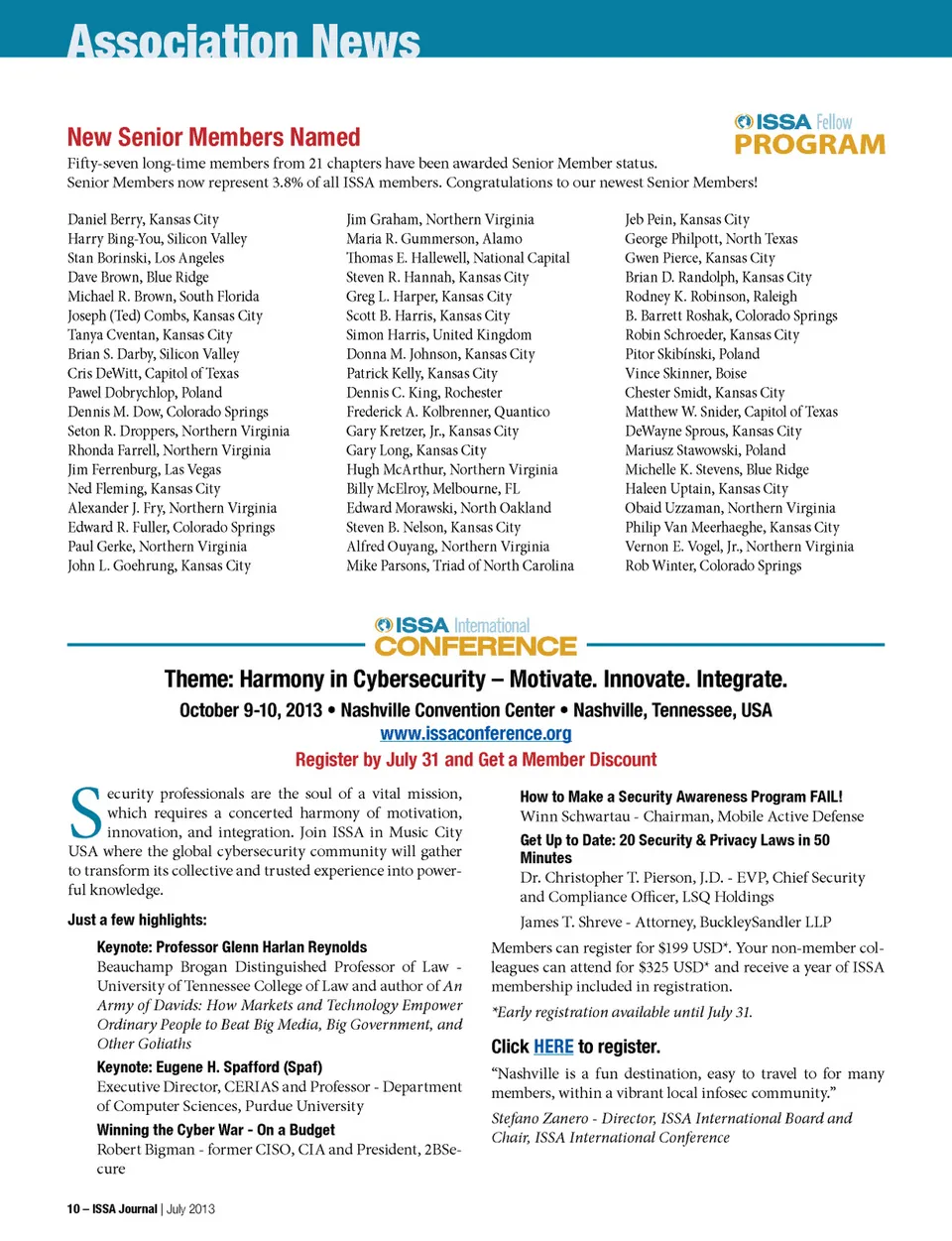 Association News

ISSA Fellow PROGRAM

New Senior Members Named

Fifty-seven long-time members from 21 chapters have been awarded Senior Member status. Senior Members now represent 3.8% of all ISSA members. Congratulations to our newest Senior Members!

Daniel Berry, Kansas City
Harry Bing-You, Silicon Valley
Stan Borinski, Los Angeles
Dave Brown, Blue Ridge
Michael R. Brown, South Florida
Joseph (Ted) Combs, Kansas City
Tanya Cventan, Kansas City
Brian S. Darby, Silicon Valley
Cris DeWitt, Capitol of Texas
Pawel Dobrychlop, Poland
Dennis M. Dow, Colorado Springs
Seton R. Droppers, Northern Virginia
Rhonda Farrell, Northern Virginia
Jim Ferrenburg, Las Vegas
Ned Fleming, Kansas City
Alexander J. Fry, Northern Virginia
Edward R. Fuller, Colorado Springs
Paul Gerke, Northern Virginia
John L. Goehrung, Kansas City

Jim Graham, Northern Virginia
Maria R. Gummerson, Alamo
Thomas E. Hallewell, National Capital
Steven R. Hannah, Kansas City
Greg L. Harper, Kansas City
Scott B. Harris, Kansas City
Simon Harris, United Kingdom
Donna M. Johnson, Kansas City
Patrick Kelly, Kansas City
Dennis C. King, Rochester
Frederick A. Kolbrenner, Quantico
Gary Kretzer, Jr., Kansas City
Gary Long, Kansas City
Hugh McArthur, Northern Virginia
Billy McElroy, Melbourne, FL
Edward Morawski, North Oakland
Steven B. Nelson, Kansas City
Alfred Ouyang, Northern Virginia
Mike Parsons, Triad of North Carolina

Jeb Pein, Kansas City
George Philpott, North Texas
Gwen Pierce, Kansas City
Brian D. Randolph, Kansas City
Rodney K. Robinson, Raleigh
B. Barrett Roshak, Colorado Springs
Robin Schroeder, Kansas City
Pitor Skibínski, Poland
Vince Skinner, Boise
Chester Smidt, Kansas City
Matthew W. Snider, Capitol of Texas
DeWayne Sprous, Kansas City
Mariusz Stawowski, Poland
Michelle K. Stevens, Blue Ridge
Haleen Uptain, Kansas City
Obaid Uzzaman, Northern Virginia
Philip Van Meerhaeghe, Kansas City
Vernon E. Vogel, Jr., Northern Virginia
Rob Winter, Colorado Springs

ISSA International CONFERENCE

Theme: Harmony in Cybersecurity – Motivate. Innovate. Integrate.

October 9-10, 2013 • Nashville Convention Center • Nashville, Tennessee, USA

www.issaconference.org

Register by July 31 and Get a Member Discount

Security professionals are the soul of a vital mission, which requires a concerted harmony of motivation, innovation, and integration. Join ISSA in Music City USA where the global cybersecurity community will gather to transform its collective and trusted experience into powerful knowledge.

Just a few highlights:

Keynote: Professor Glenn Harlan Reynolds
Beauchamp Brogan Distinguished Professor of Law - University of Tennessee College of Law and author of An Army of Davids: How Markets and Technology Empower Ordinary People to Beat Big Media, Big Government, and Other Goliaths

Keynote: Eugene H. Spafford (Spaf)
Executive Director, CERIAS and Professor - Department of Computer Sciences, Purdue University

Winning the Cyber War - On a Budget
Robert Bigman - former CISO, CIA and President, 2BSecure

How to Make a Security Awareness Program FAIL!
Winn Schwartau - Chairman, Mobile Active Defense

Get Up to Date: 20 Security & Privacy Laws in 50 Minutes
Dr. Christopher T. Pierson, J.D. - EVP, Chief Security and Compliance Officer, LSQ Holdings

James T. Shreve - Attorney, BuckleySandler LLP

Members can register for $199 USD*. Your non-member colleagues can attend for $325 USD* and receive a year of ISSA membership included in registration.

*Early registration available until July 31.

Click HERE to register.

“Nashville is a fun destination, easy to travel to for many members, within a vibrant local infosec community.”

Stefano Zanero - Director, ISSA International Board and Chair, ISSA International Conference

10 – ISSA Journal | July 2013